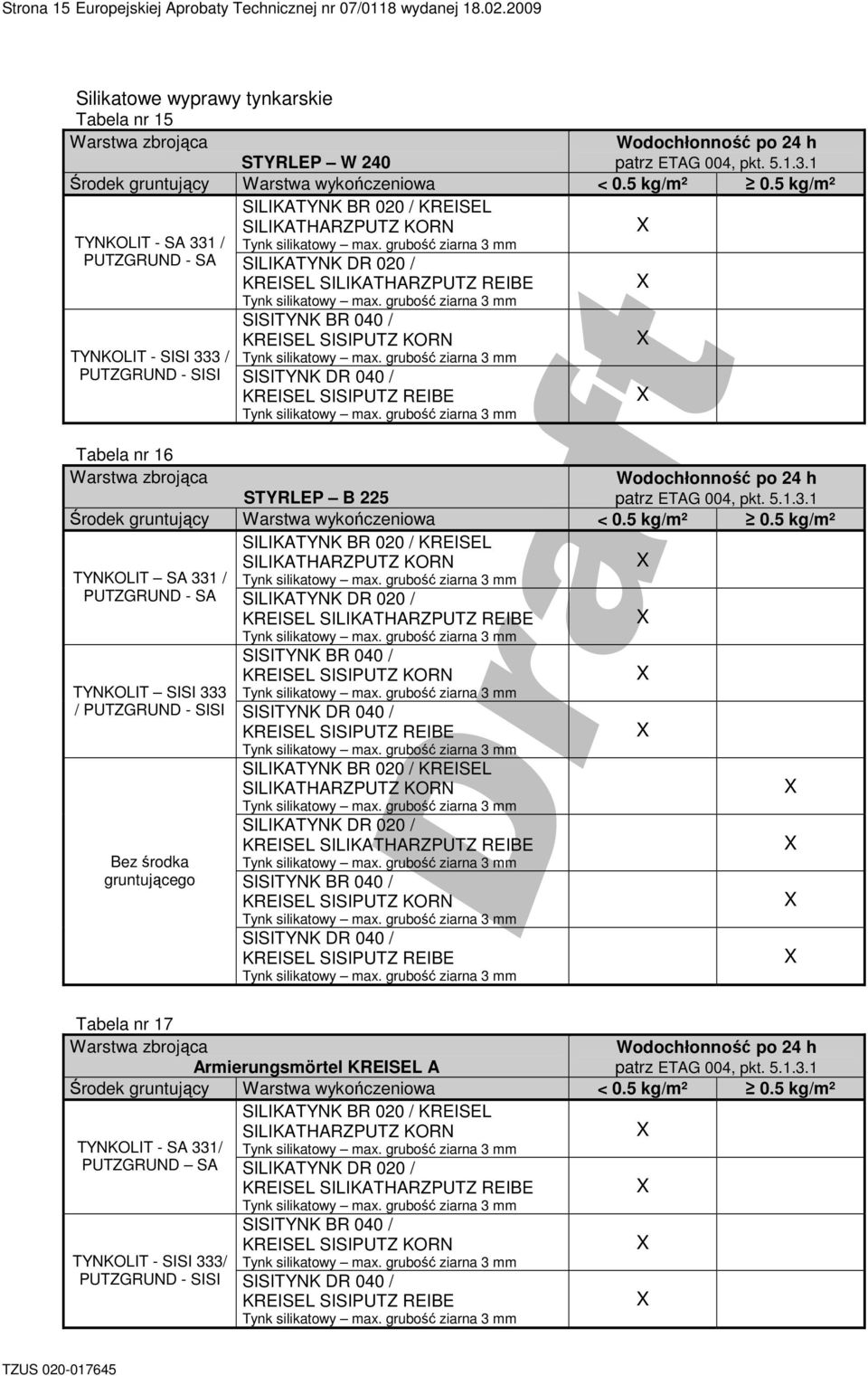 Strona 15 Europejskiej Aprobaty Technicznej nr 07/0118 wydanej 18.02.2009

Silikatowe wyprawy tynkarskie
Tabela nr 15

| Warstwa zbrojąca STYRLEP – W 240 | | Wodochłonność po 24 h patrz ETAG 004, pkt. 5.1.3.1 | |
|---|---|---|---|
| Środek gruntujący | Warstwa wykończeniowa | < 0.5 kg/m² | ≥ 0.5 kg/m² |
| TYNKOLIT - SA 331 / PUTZGRUND - SA | SILIKATYNK BR 020 / KREISEL SILIKATHARZPUTZ KORN Tynk silikatowy – max. grubość ziarna 3 mm | X | |
| | SILIKATYNK DR 020 / KREISEL SILIKATHARZPUTZ REIBE Tynk silikatowy – max. grubość ziarna 3 mm | X | |
| TYNKOLIT - SISI 333 / PUTZGRUND - SISI | SISITYNK BR 040 / KREISEL SISIPUTZ KORN Tynk silikatowy – max. grubość ziarna 3 mm | X | |
| | SISITYNK DR 040 / KREISEL SISIPUTZ REIBE Tynk silikatowy – max. grubość ziarna 3 mm | X | |

Tabela nr 16

| Warstwa zbrojąca STYRLEP – B 225 | | Wodochłonność po 24 h patrz ETAG 004, pkt. 5.1.3.1 | |
|---|---|---|---|
| Środek gruntujący | Warstwa wykończeniowa | < 0.5 kg/m² | ≥ 0.5 kg/m² |
| TYNKOLIT – SA 331 / PUTZGRUND - SA | SILIKATYNK BR 020 / KREISEL SILIKATHARZPUTZ KORN Tynk silikatowy – max. grubość ziarna 3 mm | X | |
| | SILIKATYNK DR 020 / KREISEL SILIKATHARZPUTZ REIBE Tynk silikatowy – max. grubość ziarna 3 mm | X | |
| TYNKOLIT – SISI 333 / PUTZGRUND - SISI | SISITYNK BR 040 / KREISEL SISIPUTZ KORN Tynk silikatowy – max. grubość ziarna 3 mm | X | |
| | SISITYNK DR 040 / KREISEL SISIPUTZ REIBE Tynk silikatowy – max. grubość ziarna 3 mm | X | |
| Bez środka gruntującego | SILIKATYNK BR 020 / KREISEL SILIKATHARZPUTZ KORN Tynk silikatowy – max. grubość ziarna 3 mm | | X |
| | SILIKATYNK DR 020 / KREISEL SILIKATHARZPUTZ REIBE Tynk silikatowy – max. grubość ziarna 3 mm | | X |
| | SISITYNK BR 040 / KREISEL SISIPUTZ KORN Tynk silikatowy – max. grubość ziarna 3 mm | | X |
| | SISITYNK DR 040 / KREISEL SISIPUTZ REIBE Tynk silikatowy – max. grubość ziarna 3 mm | | X |

Tabela nr 17

| Warstwa zbrojąca Armierungsmörtel KREISEL A | | Wodochłonność po 24 h patrz ETAG 004, pkt. 5.1.3.1 | |
|---|---|---|---|
| Środek gruntujący | Warstwa wykończeniowa | < 0.5 kg/m² | ≥ 0.5 kg/m² |
| TYNKOLIT - SA 331/ PUTZGRUND – SA | SILIKATYNK BR 020 / KREISEL SILIKATHARZPUTZ KORN Tynk silikatowy – max. grubość ziarna 3 mm | X | |
| | SILIKATYNK DR 020 / KREISEL SILIKATHARZPUTZ REIBE Tynk silikatowy – max. grubość ziarna 3 mm | X | |
| TYNKOLIT - SISI 333/ PUTZGRUND - SISI | SISITYNK BR 040 / KREISEL SISIPUTZ KORN Tynk silikatowy – max. grubość ziarna 3 mm | X | |
| | SISITYNK DR 040 / KREISEL SISIPUTZ REIBE Tynk silikatowy – max. grubość ziarna 3 mm | X | |

Draft

TZUS 020-017645